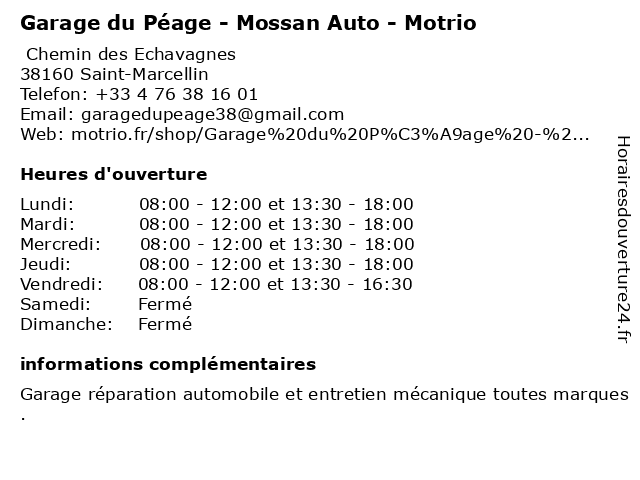 Garage du Péage - Mossan Auto - Motrio

Chemin des Echavagnes
38160 Saint-Marcellin
Telefon: +33 4 76 38 16 01
Email: garagedupeage38@gmail.com
Web: motrio.fr/shop/Garage%20du%20P%C3%A9age%20-%2...

Heures d'ouverture

| | |
|---|---|
| Lundi: | 08:00 - 12:00 et 13:30 - 18:00 |
| Mardi: | 08:00 - 12:00 et 13:30 - 18:00 |
| Mercredi: | 08:00 - 12:00 et 13:30 - 18:00 |
| Jeudi: | 08:00 - 12:00 et 13:30 - 18:00 |
| Vendredi: | 08:00 - 12:00 et 13:30 - 16:30 |
| Samedi: | Fermé |
| Dimanche: | Fermé |

informations complémentaires

Garage réparation automobile et entretien mécanique toutes marques .

Horairesdouverture24.fr